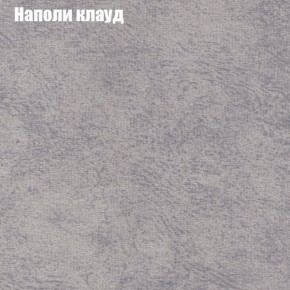 Наполи клауд